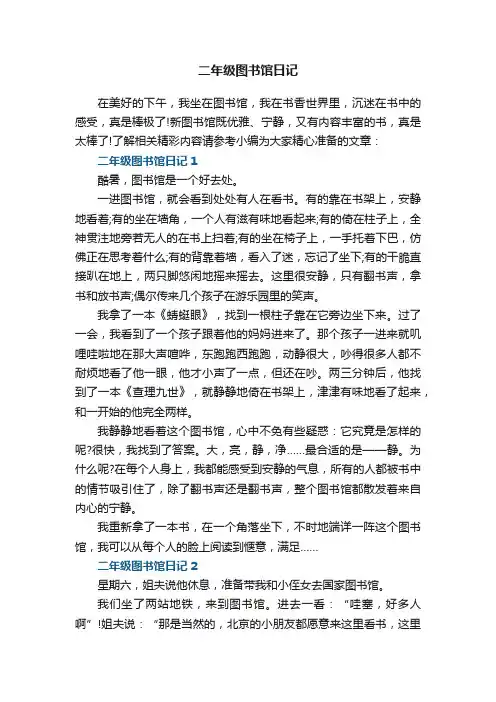 二年级图书馆日记

在美好的下午，我坐在图书馆，我在书香世界里，沉迷在书中的感受，真是棒极了!新图书馆既优雅、宁静，又有内容丰富的书，真是太棒了!了解相关精彩内容请参考小编为大家精心准备的文章：

二年级图书馆日记 1

酷暑，图书馆是一个好去处。

一进图书馆，就会看到处处有人在看书。有的靠在书架上，安静地看着;有的坐在墙角，一个人有滋有味地看起来;有的倚在柱子上，全神贯注地旁若无人的在书上扫着;有的坐在椅子上，一手托着下巴，仿佛正在思考着什么;有的背靠着墙，看入了迷，忘记了坐下;有的干脆直接趴在地上，两只脚悠闲地摇来摇去。这里很安静，只有翻书声，拿书和放书声;偶尔传来几个孩子在游乐园里的笑声。

我拿了一本《蜻蜓眼》，找到一根柱子靠在它旁边坐下来。过了一会，我看到了一个孩子跟着他的妈妈进来了。那个孩子一进来就叽哩哇啦地在那大声喧哗，东跑跑西跑跑，动静很大，吵得很多人都不耐烦地看了他一眼，他才小声了一点，但还在吵。两三分钟后，他找到了一本《查理九世》，就静静地倚在书架上，津津有味地看了起来，和一开始的他完全两样。

我静静地看着这个图书馆，心中不免有些疑惑：它究竟是怎样的呢?很快，我找到了答案。大，亮，静，净……最合适的是——静。为什么呢?在每个人身上，我都能感受到安静的气息，所有的人都被书中的情节吸引住了，除了翻书声还是翻书声，整个图书馆都散发着来自内心的宁静。

我重新拿了一本书，在一个角落坐下，不时地端详一阵这个图书馆，我可以从每个人的脸上阅读到惬意，满足……

二年级图书馆日记 2

星期六，姐夫说他休息，准备带我和小侄女去国家图书馆。

我们坐了两站地铁，来到图书馆。进去一看：“哇塞，好多人啊”!姐夫说：“那是当然的，北京的小朋友都愿意来这里看书，这里